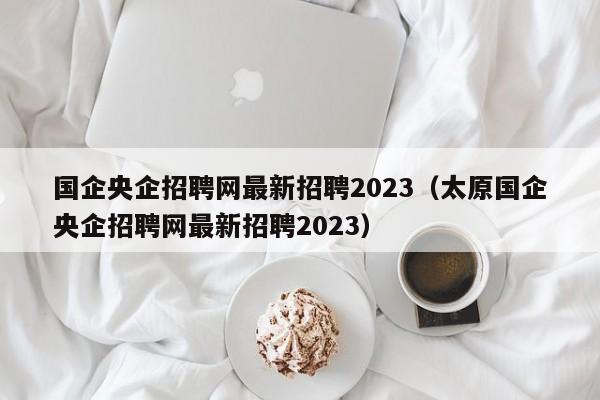 国企央企招聘网最新招聘2023（太原国企央企招聘网最新招聘2023）